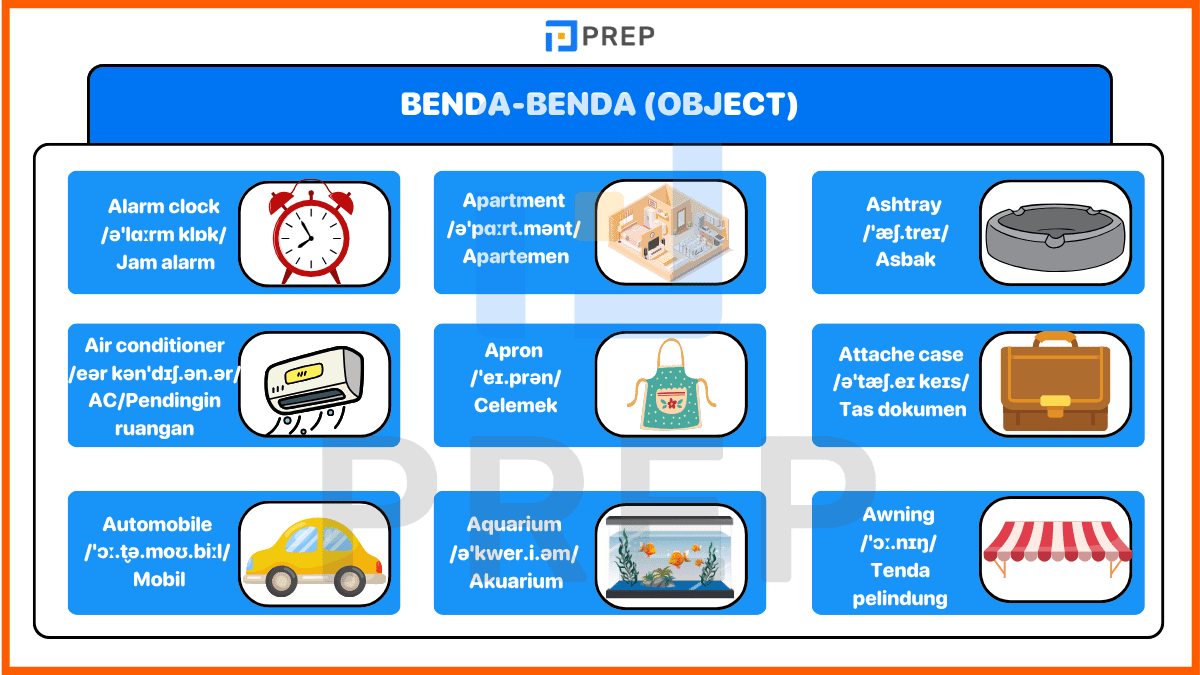 PREP

BENDA-BENDA (OBJECT)

Alarm clock
/əˈlɑːrm klɒk/
Jam alarm

Apartment
/əˈpɑːrt.mənt/
Apartemen

Ashtray
/ˈæʃ.treɪ/
Asbak

Air conditioner
/eər kənˈdɪʃ.ən.ər/
AC/Pendingin ruangan

Apron
/ˈeɪ.prən/
Celemek

Attache case
/əˈtæʃ.eɪ keɪs/
Tas dokumen

Automobile
/ˈɔː.t̬ə.moʊ.biːl/
Mobil

Aquarium
/əˈkwer.i.əm/
Akuarium

Awning
/ˈɔː.nɪŋ/
Tenda pelindung

PREP